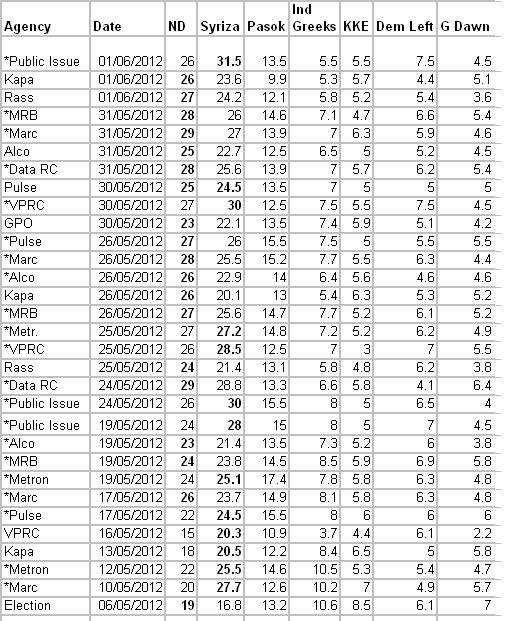 | Agency | Date | ND | Syriza | Pasok | Ind Greeks | KKE | Dem Left | G Dawn |
|---|---|---|---|---|---|---|---|---|
| *Public Issue | 01/06/2012 | 26 | 31.5 | 13.5 | 5.5 | 5.5 | 7.5 | 4.5 |
| Kapa | 01/06/2012 | 26 | 23.6 | 9.9 | 5.3 | 5.7 | 4.4 | 5.1 |
| Rass | 01/06/2012 | 27 | 24.2 | 12.1 | 5.8 | 5.2 | 5.4 | 3.6 |
| *MRB | 31/05/2012 | 28 | 26 | 14.6 | 7.1 | 4.7 | 6.6 | 5.4 |
| *Marc | 31/05/2012 | 29 | 27 | 13.9 | 7 | 6.3 | 5.9 | 4.6 |
| Alco | 31/05/2012 | 25 | 22.7 | 12.5 | 6.5 | 5 | 5.2 | 4.5 |
| *Data RC | 31/05/2012 | 28 | 25.6 | 13.9 | 7 | 5.7 | 6.2 | 5.4 |
| Pulse | 30/05/2012 | 25 | 24.5 | 13.5 | 7 | 5 | 5 | 5 |
| *VPRC | 30/05/2012 | 27 | 30 | 12.5 | 7.5 | 5.5 | 7.5 | 4.5 |
| GPO | 30/05/2012 | 23 | 22.1 | 13.5 | 7.4 | 5.9 | 5.1 | 4.2 |
| *Pulse | 26/05/2012 | 27 | 26 | 15.5 | 7.5 | 5 | 5.5 | 5.5 |
| *Marc | 26/05/2012 | 28 | 25.5 | 15.2 | 7.7 | 5.5 | 6.3 | 4.4 |
| *Alco | 26/05/2012 | 26 | 22.9 | 14 | 6.4 | 5.6 | 4.6 | 4.6 |
| Kapa | 26/05/2012 | 26 | 20.1 | 13 | 5.4 | 6.3 | 5.3 | 5.2 |
| *MRB | 26/05/2012 | 27 | 25.6 | 14.7 | 7.7 | 5.2 | 6.1 | 5.2 |
| *Metr. | 25/05/2012 | 27 | 27.2 | 14.8 | 7.2 | 5.2 | 6.2 | 4.9 |
| *VPRC | 25/05/2012 | 26 | 28.5 | 12.5 | 7 | 3 | 7 | 5.5 |
| Rass | 25/05/2012 | 24 | 21.4 | 13.1 | 5.8 | 4.8 | 6.2 | 3.8 |
| *Data RC | 24/05/2012 | 29 | 28.8 | 13.3 | 6.6 | 5.8 | 4.1 | 6.4 |
| *Public Issue | 24/05/2012 | 26 | 30 | 15.5 | 8 | 5 | 6.5 | 4 |
| *Public Issue | 19/05/2012 | 24 | 28 | 15 | 8 | 5 | 7 | 4.5 |
| *Alco | 19/05/2012 | 23 | 21.4 | 13.5 | 7.3 | 5.2 | 6 | 3.8 |
| *MRB | 19/05/2012 | 24 | 23.8 | 14.5 | 8.5 | 5.9 | 6.9 | 5.8 |
| *Metron | 19/05/2012 | 24 | 25.1 | 17.4 | 7.8 | 5.8 | 6.3 | 4.8 |
| *Marc | 17/05/2012 | 26 | 23.7 | 14.9 | 8.1 | 5.8 | 6.3 | 4.8 |
| *Pulse | 17/05/2012 | 22 | 24.5 | 15.5 | 8 | 6 | 6 | 6 |
| VPRC | 16/05/2012 | 15 | 20.3 | 10.9 | 3.7 | 4.4 | 6.1 | 2.2 |
| Kapa | 13/05/2012 | 18 | 20.5 | 12.2 | 8.4 | 6.5 | 5 | 5.8 |
| *Metron | 12/05/2012 | 22 | 25.5 | 14.6 | 10.5 | 5.3 | 5.4 | 4.7 |
| *Marc | 10/05/2012 | 20 | 27.7 | 12.6 | 10.2 | 7 | 4.9 | 5.7 |
| Election | 06/05/2012 | 19 | 16.8 | 13.2 | 10.6 | 8.5 | 6.1 | 7 |